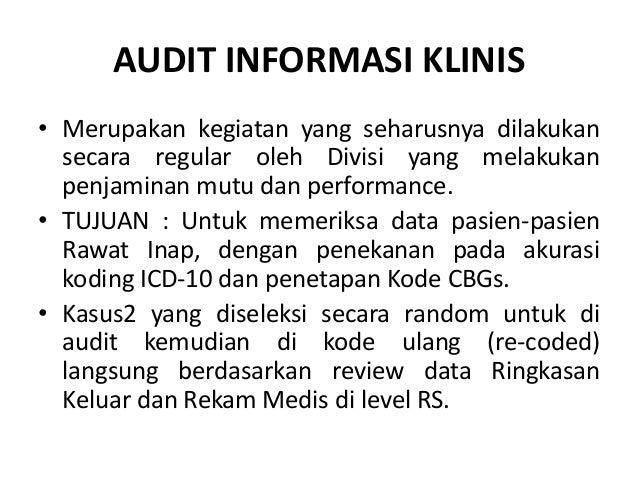 AUDIT INFORMASI KLINIS

• Merupakan kegiatan yang seharusnya dilakukan secara regular oleh Divisi yang melakukan penjaminan mutu dan performance.

• TUJUAN : Untuk memeriksa data pasien-pasien Rawat Inap, dengan penekanan pada akurasi koding ICD-10 dan penetapan Kode CBGs.

• Kasus2 yang diseleksi secara random untuk di audit kemudian di kode ulang (re-coded) langsung berdasarkan review data Ringkasan Keluar dan Rekam Medis di level RS.